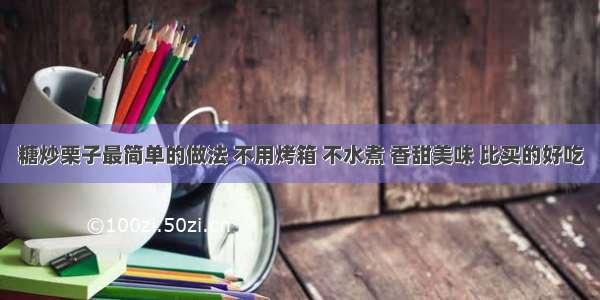 糖炒栗子最简单的做法 不用烤箱 不水煮 香甜美味 比买的好吃

©100zi.50zi.cn